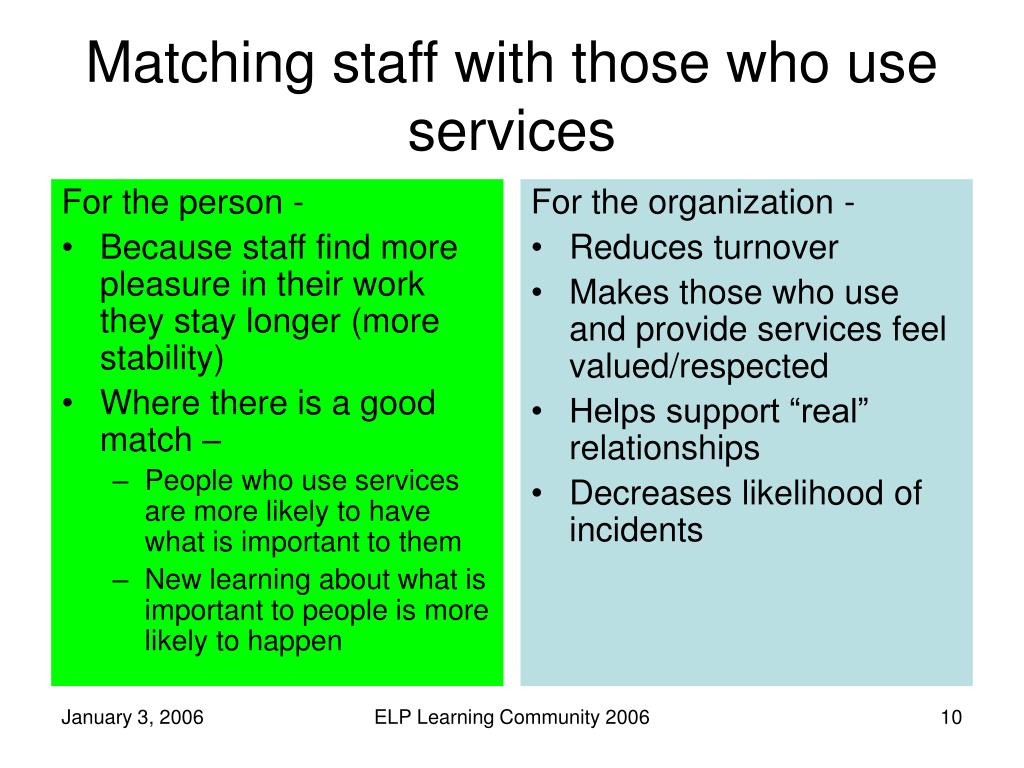 Matching staff with those who use services

For the person -
• Because staff find more pleasure in their work they stay longer (more stability)
• Where there is a good match –
– People who use services are more likely to have what is important to them
– New learning about what is important to people is more likely to happen

For the organization -
• Reduces turnover
• Makes those who use and provide services feel valued/respected
• Helps support “real” relationships
• Decreases likelihood of incidents

January 3, 2006
ELP Learning Community 2006
10